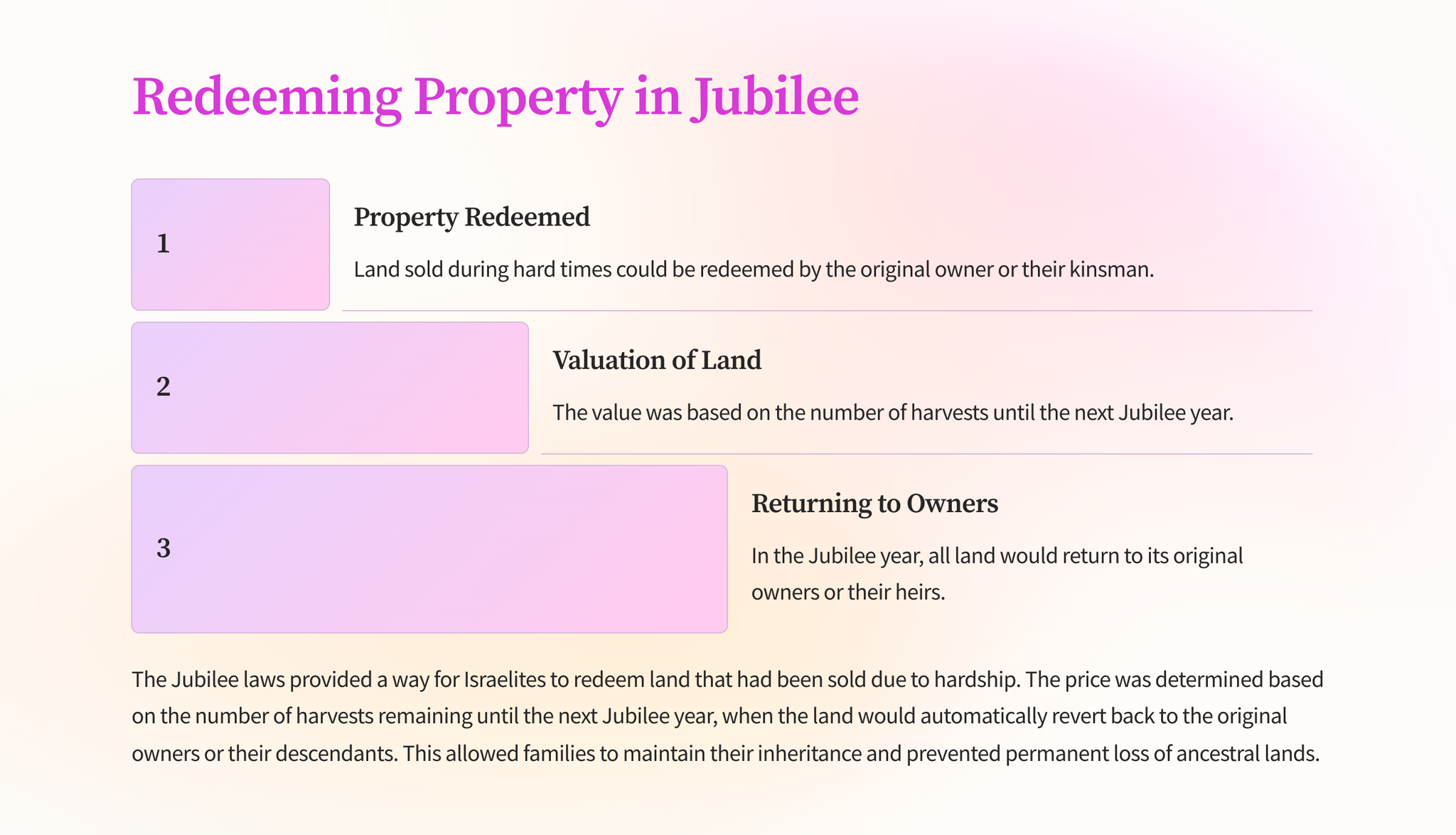 Redeeming Property in Jubilee

1

Property Redeemed

Land sold during hard times could be redeemed by the original owner or their kinsman.

2

Valuation of Land

The value was based on the number of harvests until the next Jubilee year.

3

Returning to Owners

In the Jubilee year, all land would return to its original owners or their heirs.

The Jubilee laws provided a way for Israelites to redeem land that had been sold due to hardship. The price was determined based on the number of harvests remaining until the next Jubilee year, when the land would automatically revert back to the original owners or their descendants. This allowed families to maintain their inheritance and prevented permanent loss of ancestral lands.